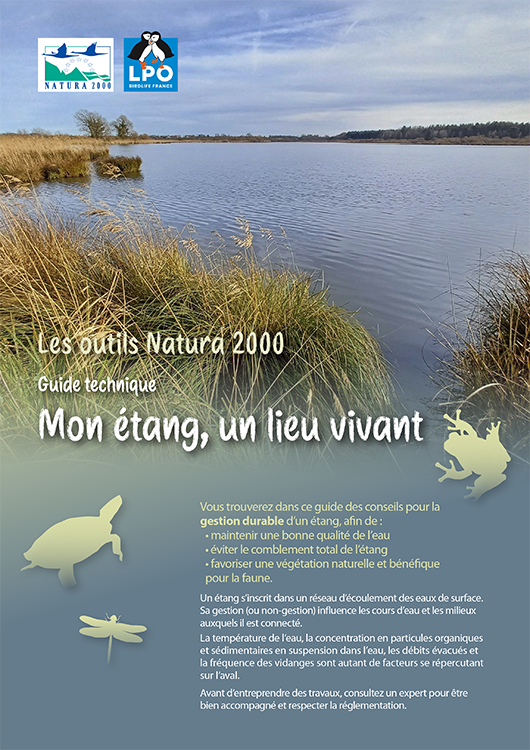 NATURA 2000

LPO
BIRDLIFE FRANCE

Les outils Natura 2000

Guide technique

Mon étang, un lieu vivant

Vous trouverez dans ce guide des conseils pour la gestion durable d'un étang, afin de :
• maintenir une bonne qualité de l'eau
• éviter le comblement total de l'étang
• favoriser une végétation naturelle et bénéfique pour la faune.

Un étang s'inscrit dans un réseau d'écoulement des eaux de surface. Sa gestion (ou non-gestion) influence les cours d'eau et les milieux auxquels il est connecté.

La température de l'eau, la concentration en particules organiques et sédimentaires en suspension dans l'eau, les débits évacués et la fréquence des vidanges sont autant de facteurs se répercutant sur l'aval.

Avant d'entreprendre des travaux, consultez un expert pour être bien accompagné et respecter la réglementation.